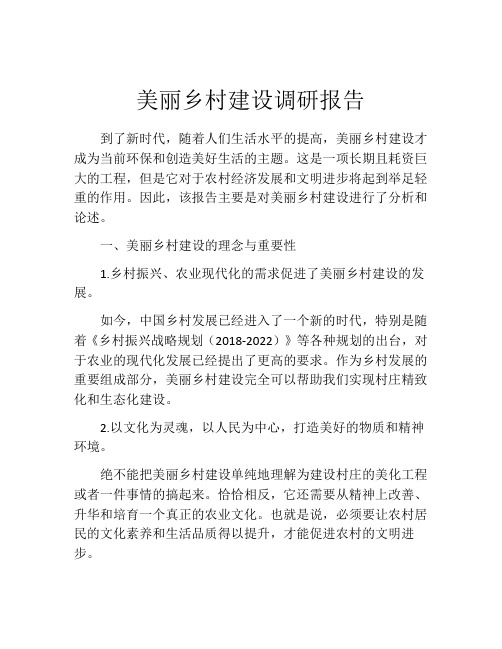 美丽乡村建设调研报告

到了新时代，随着人们生活水平的提高，美丽乡村建设才成为当前环保和创造美好生活的主题。这是一项长期且耗资巨大的工程，但是它对于农村经济发展和文明进步将起到举足轻重的作用。因此，该报告主要是对美丽乡村建设进行了分析和论述。

一、美丽乡村建设的理念与重要性

1.乡村振兴、农业现代化的需求促进了美丽乡村建设的发展。

如今，中国乡村发展已经进入了一个新的时代，特别是随着《乡村振兴战略规划（2018-2022）》等各种规划的出台，对于农业的现代化发展已经提出了更高的要求。作为乡村发展的重要组成部分，美丽乡村建设完全可以帮助我们实现村庄精致化和生态化建设。

2.以文化为灵魂，以人民为中心，打造美好的物质和精神环境。

绝不能把美丽乡村建设单纯地理解为建设村庄的美化工程或者一件事情的搞起来。恰恰相反，它还需要从精神上改善、升华和培育一个真正的农业文化。也就是说，必须要让农村居民的文化素养和生活品质得以提升，才能促进农村的文明进步。